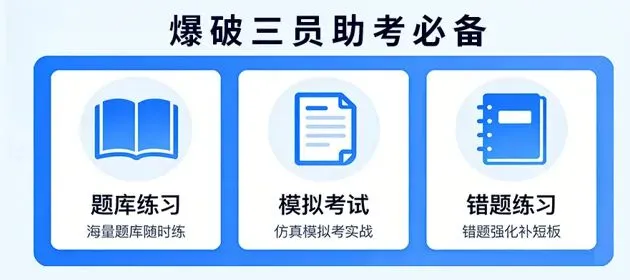 爆破三员助考必备

题库练习
海量题库随时练

模拟考试
仿真模拟考实战

错题练习
错题强化补短板